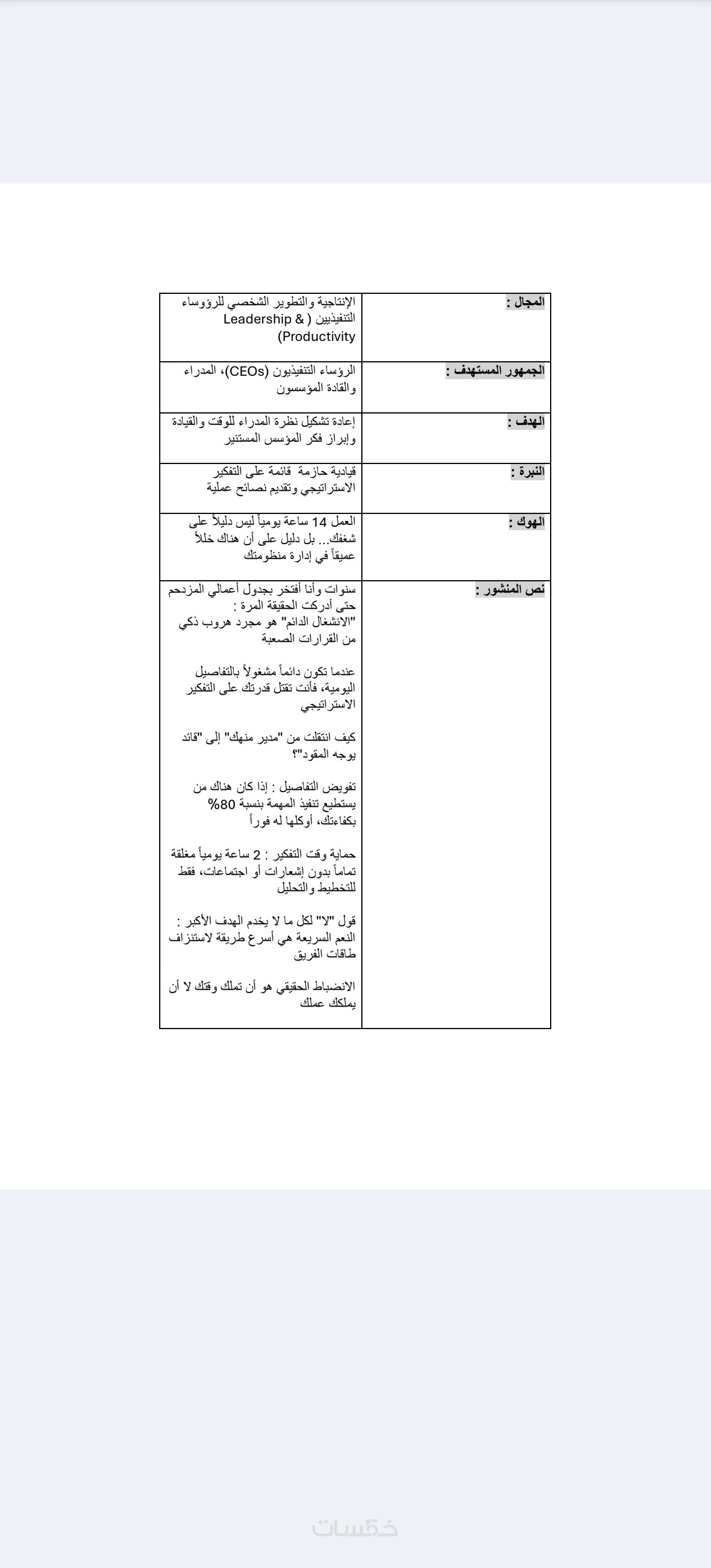 | المجال : | الإنتاجية والتطوير الشخصي للرؤساء التنفيذيين ( Leadership & Productivity) |
|---|---|
| الجمهور المستهدف : | الرؤساء التنفيذيون (CEOs)، المدراء والقادة المؤسسون |
| الهدف : | إعادة تشكيل نظرة المدراء للوقت والقيادة وإبراز فكر المؤسس المستنير |
| النبرة : | قيادية حازمة قائمة على التفكير الاستراتيجي وتقديم نصائح عملية |
| الهوك : | العمل 14 ساعة يومياً ليس دليلاً على شغفك... بل دليل على أن هناك خللاً عميقاً في إدارة منظومتك |
| نص المنشور : | سنوات وأنا أفتخر بجدول أعمالي المزدحم حتى أدركت الحقيقة المرة : "الانشغال الدائم" هو مجرد هروب ذكي من القرارات الصعبة<br><br>عندما تكون دائماً مشغولاً بالتفاصيل اليومية، فأنت تقتل قدرتك على التفكير الاستراتيجي<br><br>كيف انتقلت من "مدير منهك" إلى "قائد يوجه المقود"؟<br><br>تفويض التفاصيل : إذا كان هناك من يستطيع تنفيذ المهمة بنسبة 80% بكفاءتك، أوكلها له فوراً<br><br>حماية وقت التفكير : 2 ساعة يومياً مغلقة تماماً بدون إشعارات أو اجتماعات، فقط للتخطيط والتحليل<br><br>قول "لا" لكل ما لا يخدم الهدف الأكبر : النعم السريعة هي أسرع طريقة لاستنزاف طاقات الفريق<br><br>الانضباط الحقيقي هو أن تملك وقتك لا أن يملكك عملك |

خمسات